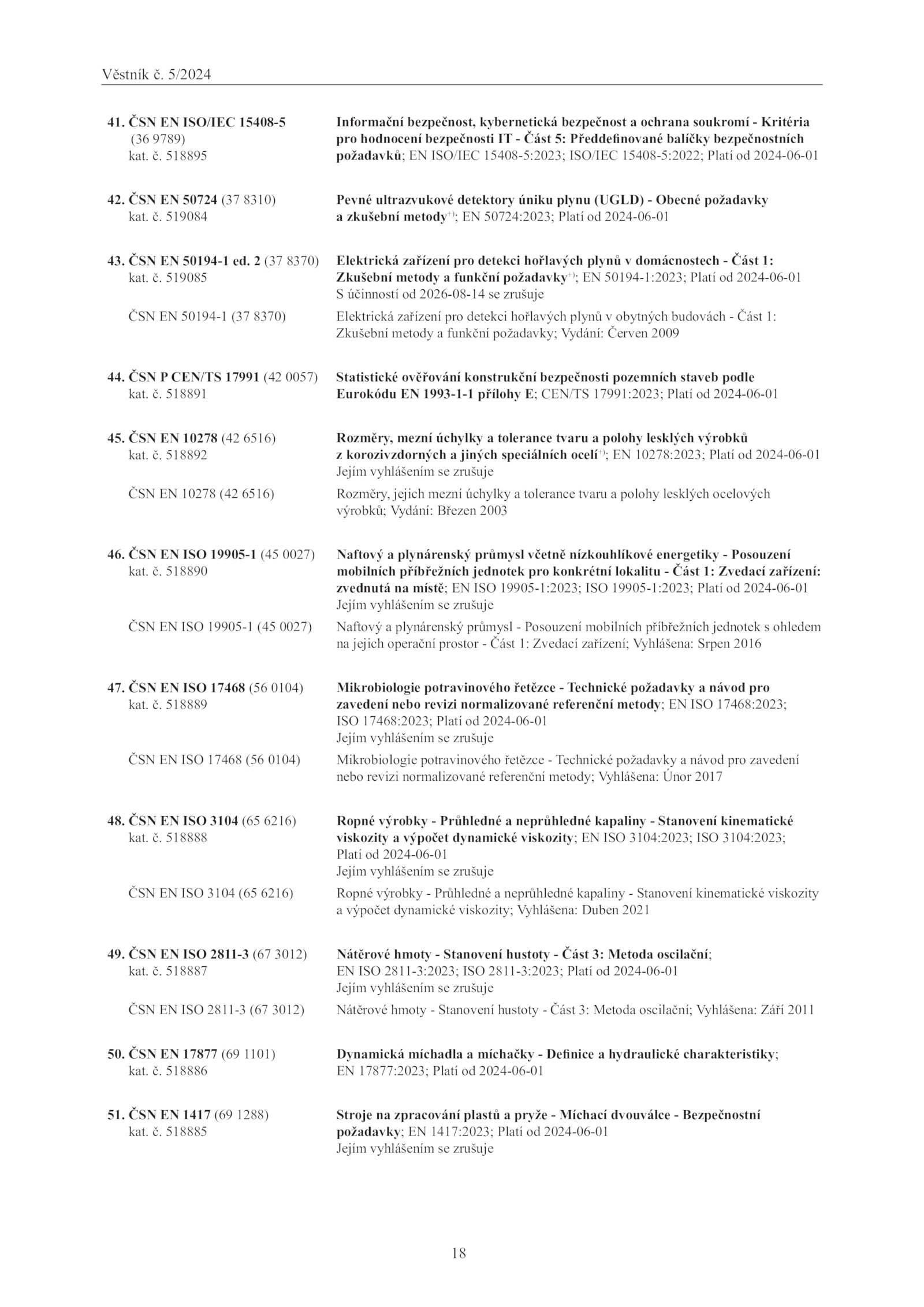 Věstník č. 5/2024

41. ČSN EN ISO/IEC 15408-5 (36 9789) kat. č. 518895

Informační bezpečnost, kybernetická bezpečnost a ochrana soukromí - Kritéria pro hodnocení bezpečnosti IT - Část 5: Předdefinované balíčky bezpečnostních požadavků; EN ISO/IEC 15408-5:2023; ISO/IEC 15408-5:2022; Platí od 2024-06-01

42. ČSN EN 50724 (37 8310) kat. č. 519084

Pevné ultrazvukové detektory úniku plynu (UGLD) - Obecné požadavky a zkušební metody$^{+)}$; EN 50724:2023; Platí od 2024-06-01

43. ČSN EN 50194-1 ed. 2 (37 8370) kat. č. 519085

Elektrická zařízení pro detekci hořlavých plynů v domácnostech - Část 1: Zkušební metody a funkční požadavky$^{+)}$; EN 50194-1:2023; Platí od 2024-06-01
S účinností od 2026-08-14 se zrušuje

ČSN EN 50194-1 (37 8370)

Elektrická zařízení pro detekci hořlavých plynů v obytných budovách - Část 1: Zkušební metody a funkční požadavky; Vydání: Červen 2009

44. ČSN P CEN/TS 17991 (42 0057) kat. č. 518891

Statistické ověřování konstrukční bezpečnosti pozemních staveb podle Eurokódu EN 1993-1-1 přílohy E; CEN/TS 17991:2023; Platí od 2024-06-01

45. ČSN EN 10278 (42 6516) kat. č. 518892

Rozměry, mezní úchylky a tolerance tvaru a polohy lesklých výrobků z korozivzdorných a jiných speciálních ocelí$^{+)}$; EN 10278:2023; Platí od 2024-06-01
Jejím vyhlášením se zrušuje

ČSN EN 10278 (42 6516)

Rozměry, jejich mezní úchylky a tolerance tvaru a polohy lesklých ocelových výrobků; Vydání: Březen 2003

46. ČSN EN ISO 19905-1 (45 0027) kat. č. 518890

Naftový a plynárenský průmysl včetně nízkouhlíkové energetiky - Posouzení mobilních příbřežních jednotek pro konkrétní lokalitu - Část 1: Zvedací zařízení: zvednutá na místě; EN ISO 19905-1:2023; ISO 19905-1:2023; Platí od 2024-06-01
Jejím vyhlášením se zrušuje

ČSN EN ISO 19905-1 (45 0027)

Naftový a plynárenský průmysl - Posouzení mobilních příbřežních jednotek s ohledem na jejich operační prostor - Část 1: Zvedací zařízení; Vyhlášena: Srpen 2016

47. ČSN EN ISO 17468 (56 0104) kat. č. 518889

Mikrobiologie potravinového řetězce - Technické požadavky a návod pro zavedení nebo revizi normalizované referenční metody; EN ISO 17468:2023; ISO 17468:2023; Platí od 2024-06-01
Jejím vyhlášením se zrušuje

ČSN EN ISO 17468 (56 0104)

Mikrobiologie potravinového řetězce - Technické požadavky a návod pro zavedení nebo revizi normalizované referenční metody; Vyhlášena: Únor 2017

48. ČSN EN ISO 3104 (65 6216) kat. č. 518888

Ropné výrobky - Průhledné a neprůhledné kapaliny - Stanovení kinematické viskozity a výpočet dynamické viskozity; EN ISO 3104:2023; ISO 3104:2023; Platí od 2024-06-01
Jejím vyhlášením se zrušuje

ČSN EN ISO 3104 (65 6216)

Ropné výrobky - Průhledné a neprůhledné kapaliny - Stanovení kinematické viskozity a výpočet dynamické viskozity; Vyhlášena: Duben 2021

49. ČSN EN ISO 2811-3 (67 3012) kat. č. 518887

Nátěrové hmoty - Stanovení hustoty - Část 3: Metoda oscilační; EN ISO 2811-3:2023; ISO 2811-3:2023; Platí od 2024-06-01
Jejím vyhlášením se zrušuje

ČSN EN ISO 2811-3 (67 3012)

Nátěrové hmoty - Stanovení hustoty - Část 3: Metoda oscilační; Vyhlášena: Září 2011

50. ČSN EN 17877 (69 1101) kat. č. 518886

Dynamická míchadla a míchačky - Definice a hydraulické charakteristiky; EN 17877:2023; Platí od 2024-06-01

51. ČSN EN 1417 (69 1288) kat. č. 518885

Stroje na zpracování plastů a pryže - Míchací dvouválce - Bezpečnostní požadavky; EN 1417:2023; Platí od 2024-06-01
Jejím vyhlášením se zrušuje

18